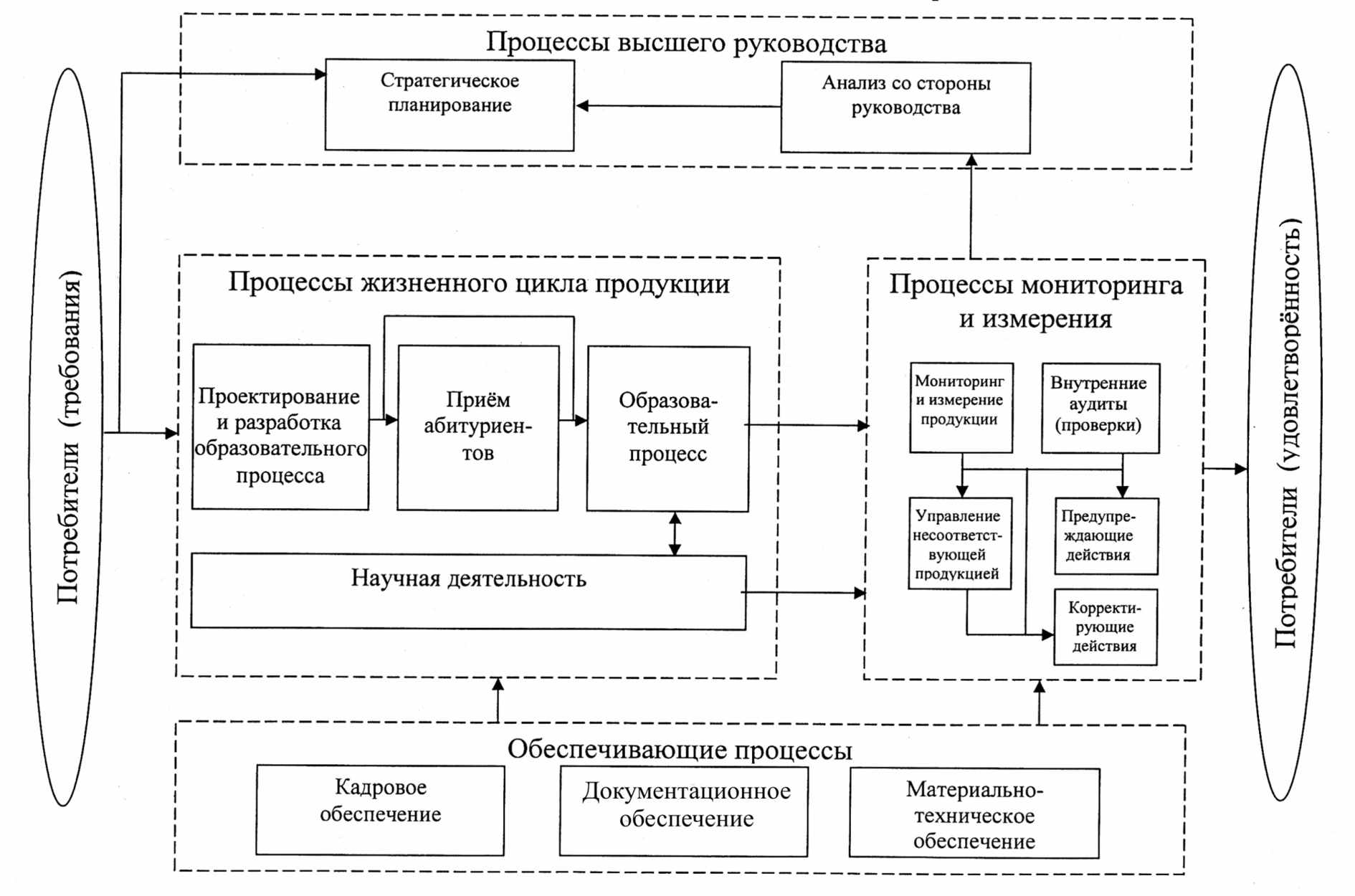 Потребители (требования)

Процессы высшего руководства

Стратегическое планирование

Анализ со стороны руководства

Процессы жизненного цикла продукции

Проектирование и разработка образовательного процесса

Приём абитуриентов

Образовательный процесс

Научная деятельность

Процессы мониторинга и измерения

Мониторинг и измерение продукции

Внутренние аудиты (проверки)

Управление несоответствующей продукцией

Предупреждающие действия

Корректирующие действия

Обеспечивающие процессы

Кадровое обеспечение

Документационное обеспечение

Материально-техническое обеспечение

Потребители (удовлетворённость)